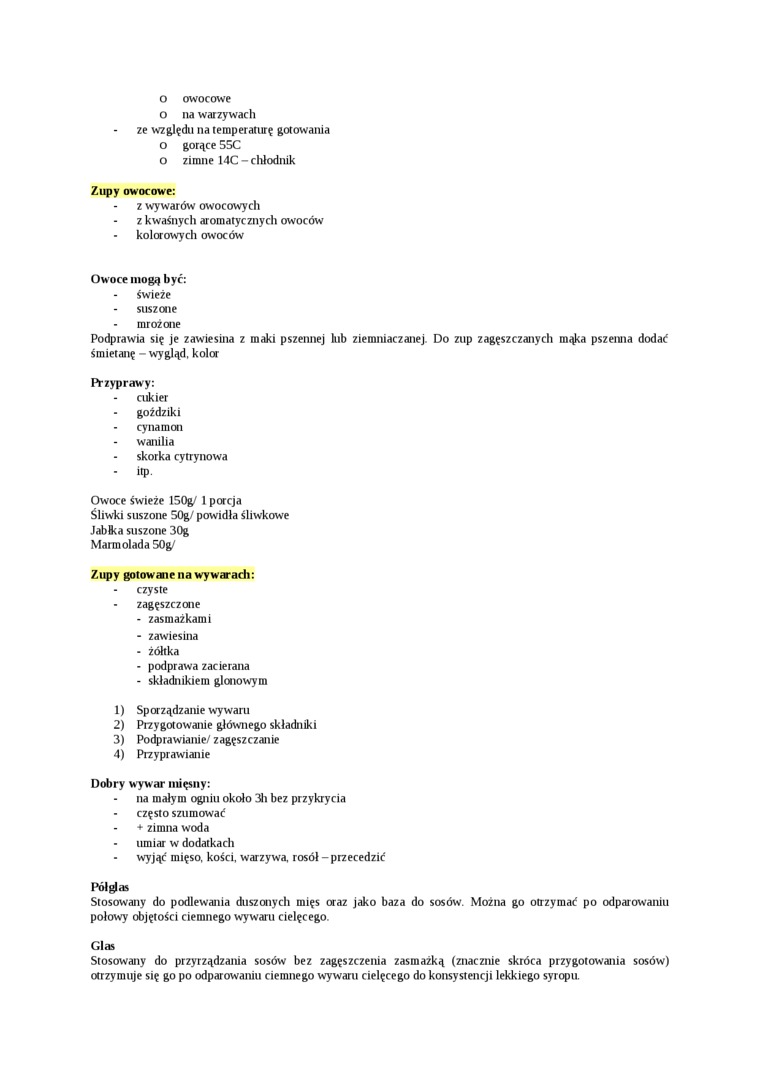 o owocowe
o na warzywach
- ze względu na temperaturę gotowania
o gorące 55C
o zimne 14C – chłodnik

Zupy owocowe:
- z wywarów owocowych
- z kwaśnych aromatycznych owoców
- kolorowych owoców

Owoce mogą być:
- świeże
- suszone
- mrożone
Podprawia się je zawiesina z maki pszennej lub ziemniaczanej. Do zup zagęszczanych mąka pszenna dodać śmietanę – wygląd, kolor

Przyprawy:
- cukier
- goździki
- cynamon
- wanilia
- skorka cytrynowa
- itp.

Owoce świeże 150g/ 1 porcja
Śliwki suszone 50g/ powidła śliwkowe
Jabłka suszone 30g
Marmolada 50g/

Zupy gotowane na wywarach:
- czyste
- zagęszczone
- zasmażkami
- zawiesina
- żółtka
- podprawa zacierana
- składnikiem glonowym

1) Sporządzanie wywaru
2) Przygotowanie głównego składniki
3) Podprawianie/ zagęszczanie
4) Przyprawianie

Dobry wywar mięsny:
- na małym ogniu około 3h bez przykrycia
- często szumować
- + zimna woda
- umiar w dodatkach
- wyjąć mięso, kości, warzywa, rosół – przecedzić

Półglas
Stosowany do podlewania duszonych mięs oraz jako baza do sosów. Można go otrzymać po odparowaniu połowy objętości ciemnego wywaru cielęcego.

Glas
Stosowany do przyrządzania sosów bez zagęszczenia zasmażką (znacznie skróca przygotowania sosów) otrzymuje się go po odparowaniu ciemnego wywaru cielęcego do konsystencji lekkiego syropu.